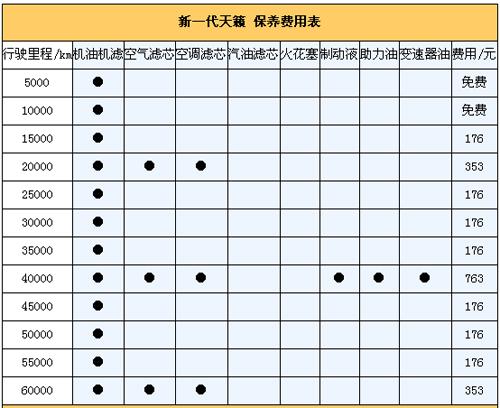 新一代天籁 保养费用表

| 行驶里程/km | 机油机滤 | 空气滤芯 | 空调滤芯 | 汽油滤芯 | 火花塞 | 制动液 | 助力油 | 变速器油 | 费用/元 |
|---|---|---|---|---|---|---|---|---|---|
| 5000 | ● | | | | | | | | 免费 |
| 10000 | ● | | | | | | | | 免费 |
| 15000 | ● | | | | | | | | 176 |
| 20000 | ● | ● | ● | | | | | | 353 |
| 25000 | ● | | | | | | | | 176 |
| 30000 | ● | | | | | | | | 176 |
| 35000 | ● | | | | | | | | 176 |
| 40000 | ● | ● | ● | | | ● | ● | ● | 763 |
| 45000 | ● | | | | | | | | 176 |
| 50000 | ● | | | | | | | | 176 |
| 55000 | ● | | | | | | | | 176 |
| 60000 | ● | ● | ● | | | | | | 353 |